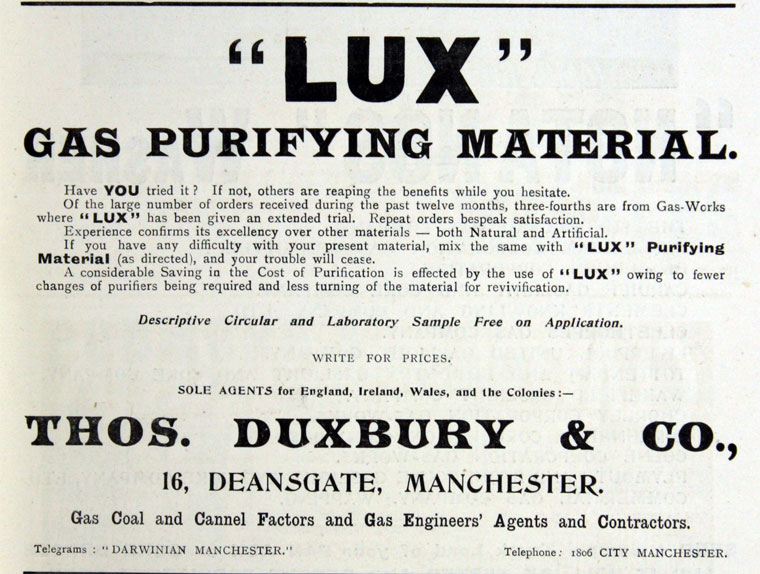 "LUX"

GAS PURIFYING MATERIAL.

Have YOU tried it? If not, others are reaping the benefits while you hesitate.

Of the large number of orders received during the past twelve months, three-fourths are from Gas-Works where "LUX" has been given an extended trial. Repeat orders bespeak satisfaction.

Experience confirms its excellency over other materials — both Natural and Artificial.

If you have any difficulty with your present material, mix the same with "LUX" Purifying Material (as directed), and your trouble will cease.

A considerable Saving in the Cost of Purification is effected by the use of "LUX" owing to fewer changes of purifiers being required and less turning of the material for revivification.

Descriptive Circular and Laboratory Sample Free on Application.

WRITE FOR PRICES.

SOLE AGENTS for England, Ireland, Wales, and the Colonies:—

THOS. DUXBURY & CO.,

16, DEANSGATE, MANCHESTER.

Gas Coal and Cannel Factors and Gas Engineers' Agents and Contractors.

Telegrams: "DARWINIAN MANCHESTER."

Telephone: 1806 CITY MANCHESTER.